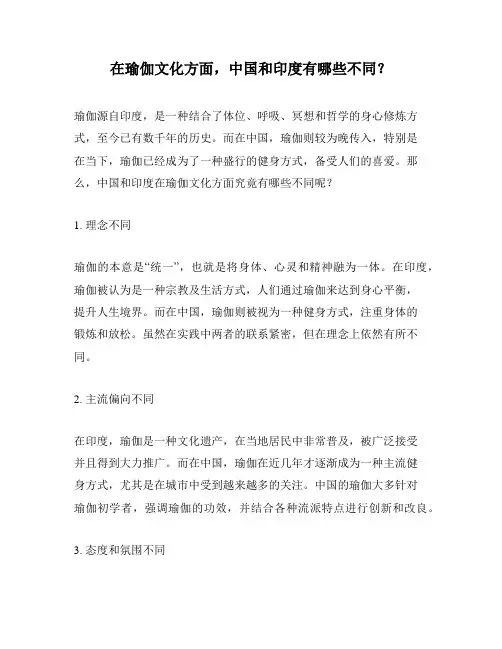 在瑜伽文化方面，中国和印度有哪些不同？

瑜伽源自印度，是一种结合了体位、呼吸、冥想和哲学的身心修炼方式，至今已有数千年的历史。而在中国，瑜伽则较为晚传入，特别是在当下，瑜伽已经成为了一种盛行的健身方式，备受人们的喜爱。那么，中国和印度在瑜伽文化方面究竟有哪些不同呢？

1. 理念不同

瑜伽的本意是“统一”，也就是将身体、心灵和精神融为一体。在印度，瑜伽被认为是一种宗教及生活方式，人们通过瑜伽来达到身心平衡，提升人生境界。而在中国，瑜伽则被视为一种健身方式，注重身体的锻炼和放松。虽然在实践中两者的联系紧密，但在理念上依然有所不同。

2. 主流偏向不同

在印度，瑜伽是一种文化遗产，在当地居民中非常普及，被广泛接受并且得到大力推广。而在中国，瑜伽在近几年才逐渐成为一种主流健身方式，尤其是在城市中受到越来越多的关注。中国的瑜伽大多针对瑜伽初学者，强调瑜伽的功效，并结合各种流派特点进行创新和改良。

3. 态度和氛围不同